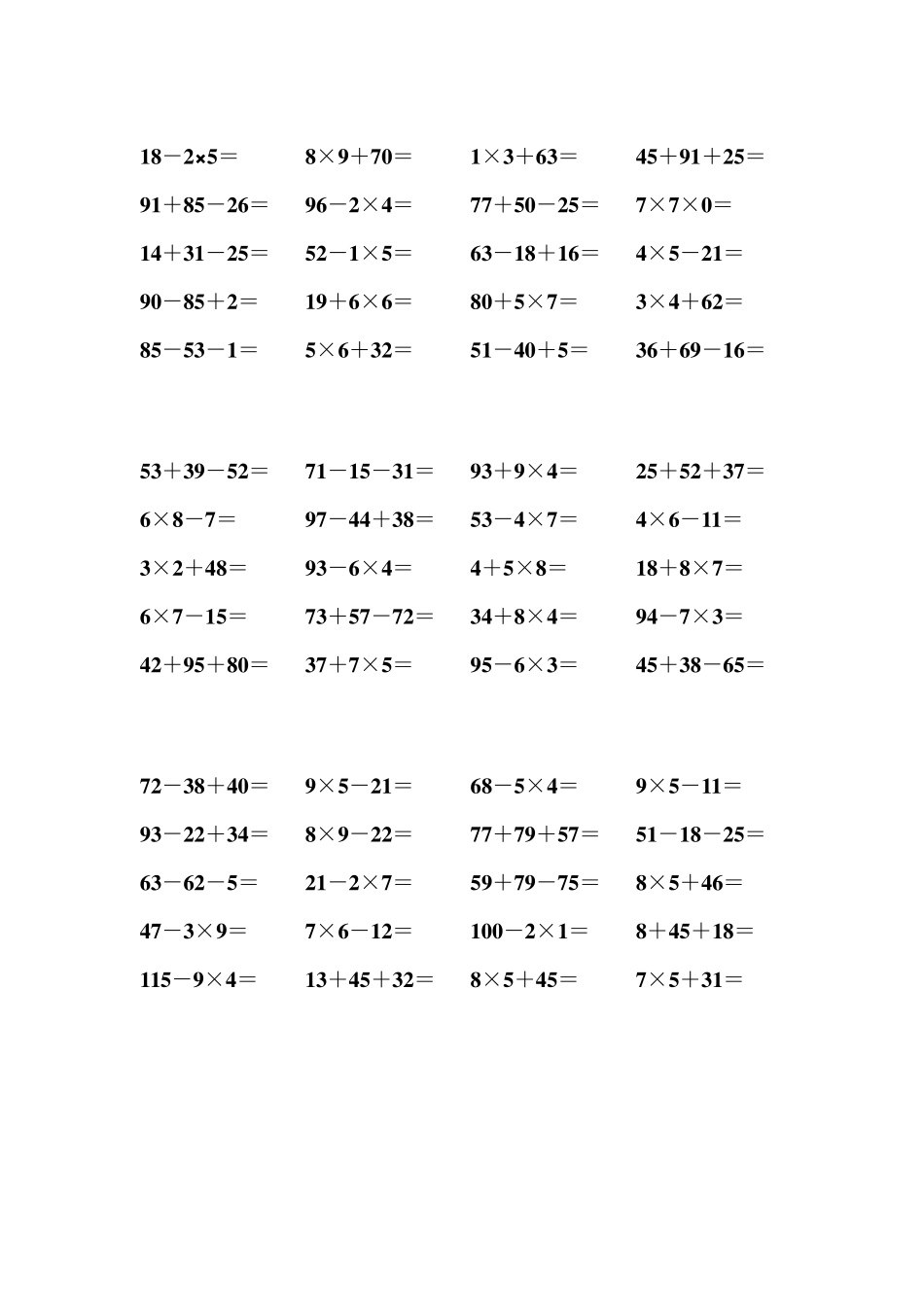 $18-2\times5=$ $8\times9+70=$ $1\times3+63=$ $45+91+25=$
$91+85-26=$ $96-2\times4=$ $77+50-25=$ $7\times7\times0=$
$14+31-25=$ $52-1\times5=$ $63-18+16=$ $4\times5-21=$
$90-85+2=$ $19+6\times6=$ $80+5\times7=$ $3\times4+62=$
$85-53-1=$ $5\times6+32=$ $51-40+5=$ $36+69-16=$

$53+39-52=$ $71-15-31=$ $93+9\times4=$ $25+52+37=$
$6\times8-7=$ $97-44+38=$ $53-4\times7=$ $4\times6-11=$
$3\times2+48=$ $93-6\times4=$ $4+5\times8=$ $18+8\times7=$
$6\times7-15=$ $73+57-72=$ $34+8\times4=$ $94-7\times3=$
$42+95+80=$ $37+7\times5=$ $95-6\times3=$ $45+38-65=$

$72-38+40=$ $9\times5-21=$ $68-5\times4=$ $9\times5-11=$
$93-22+34=$ $8\times9-22=$ $77+79+57=$ $51-18-25=$
$63-62-5=$ $21-2\times7=$ $59+79-75=$ $8\times5+46=$
$47-3\times9=$ $7\times6-12=$ $100-2\times1=$ $8+45+18=$
$115-9\times4=$ $13+45+32=$ $8\times5+45=$ $7\times5+31=$